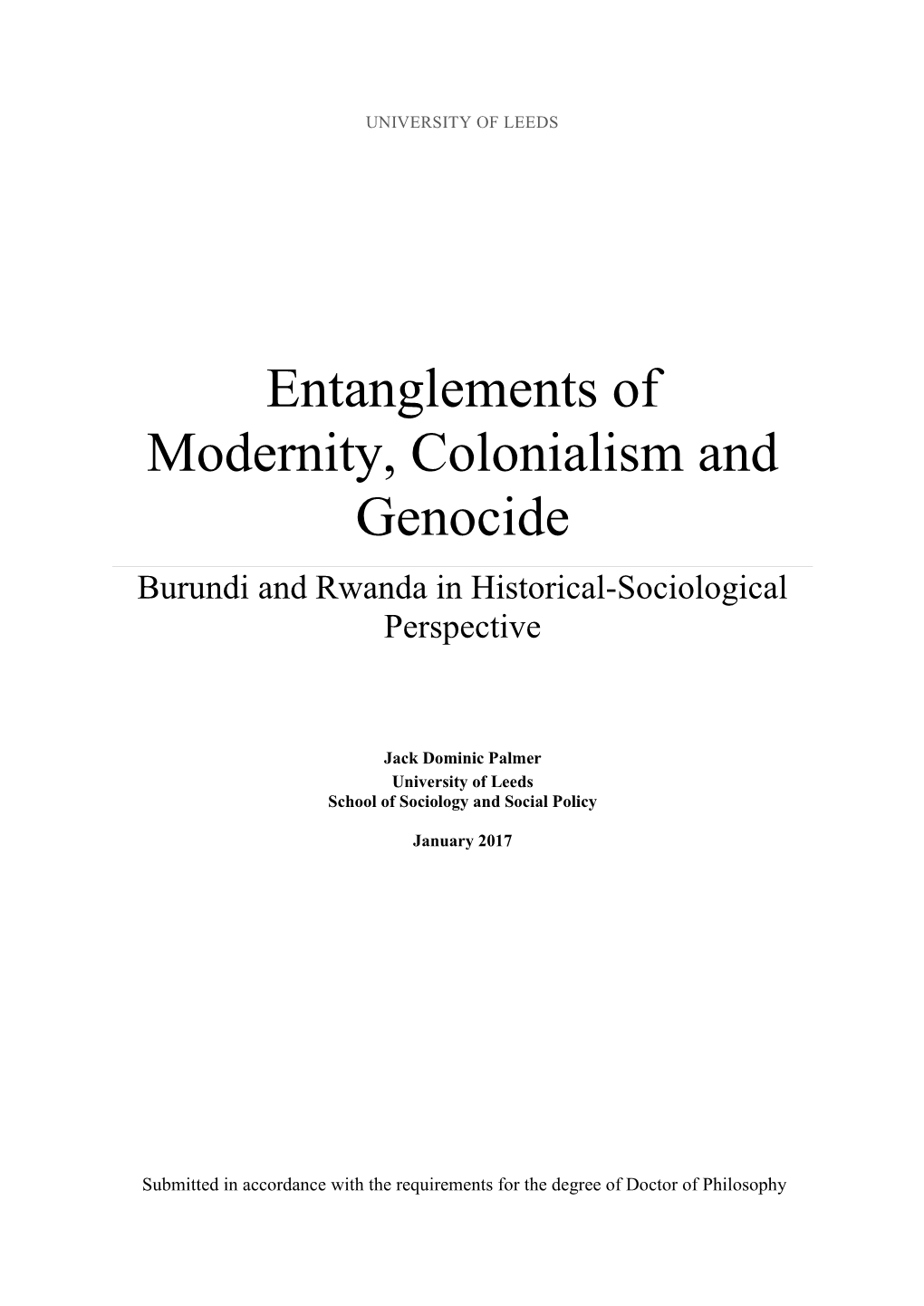 UNIVERSITY OF LEEDS

Entanglements of Modernity, Colonialism and Genocide

Burundi and Rwanda in Historical-Sociological Perspective

Jack Dominic Palmer
University of Leeds
School of Sociology and Social Policy

January 2017

Submitted in accordance with the requirements for the degree of Doctor of Philosophy